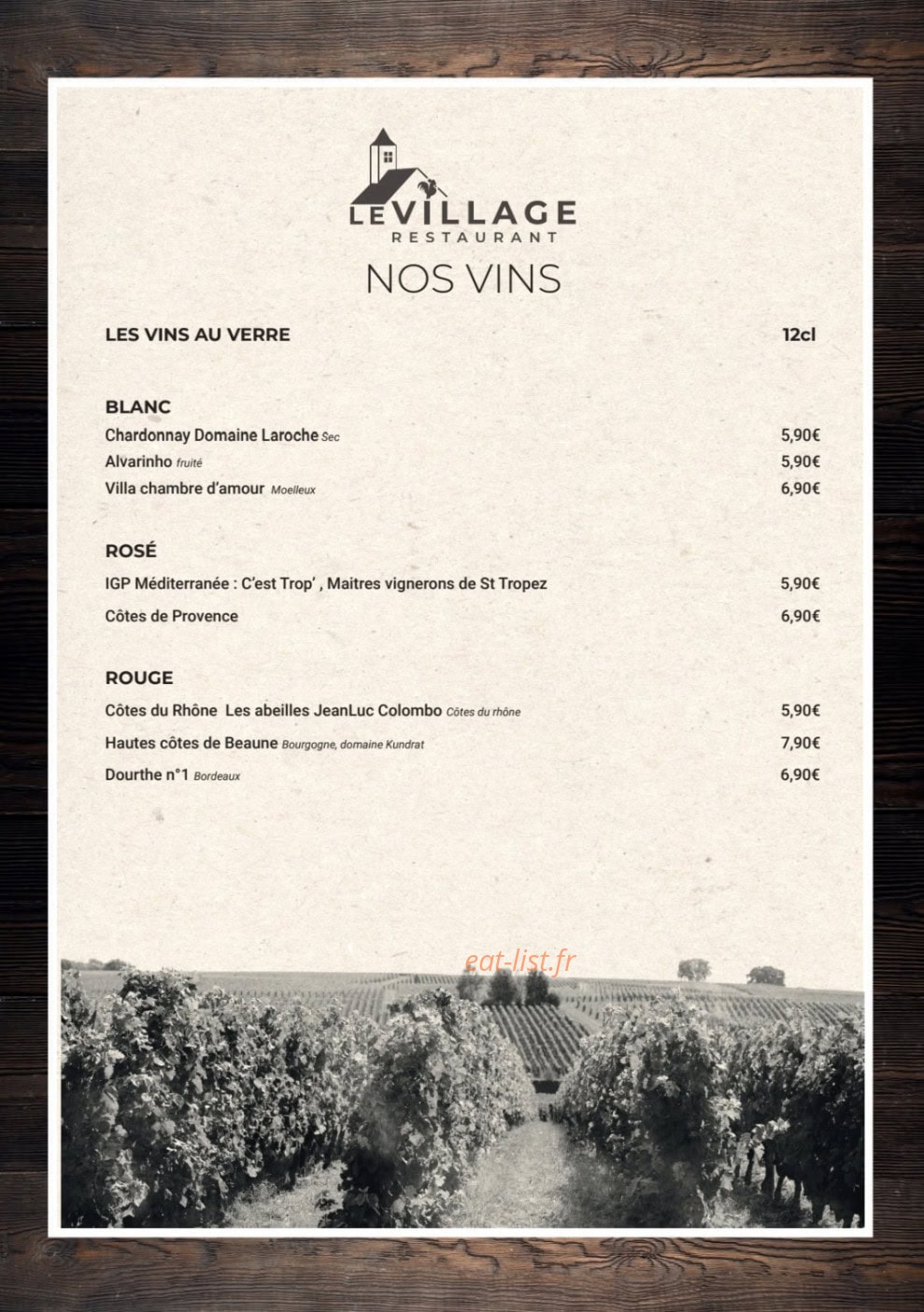 LE VILLAGE
RESTAURANT

NOS VINS

LES VINS AU VERRE 12cl

BLANC
Chardonnay Domaine Laroche Sec 5,90€
Alvarinho fruité 5,90€
Villa chambre d'amour Moelleux 6,90€

ROSÉ
IGP Méditerranée : C'est Trop' , Maitres vignerons de St Tropez 5,90€
Côtes de Provence 6,90€

ROUGE
Côtes du Rhône Les abeilles JeanLuc Colombo Côtes du rhône 5,90€
Hautes côtes de Beaune Bourgogne, domaine Kundrat 7,90€
Dourthe n°1 Bordeaux 6,90€

eat-list.fr